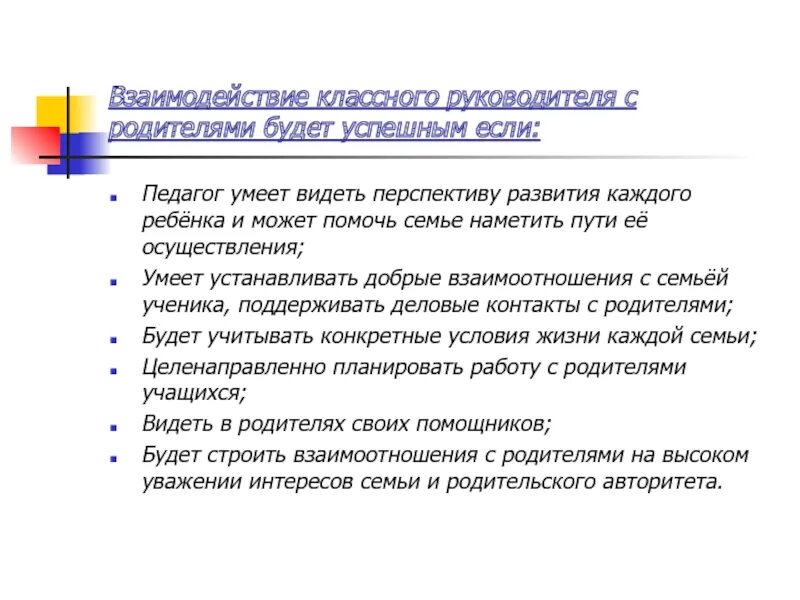 Взаимодействие классного руководителя с родителями будет успешным если:

Педагог умеет видеть перспективу развития каждого ребёнка и может помочь семье наметить пути её осуществления;

Умеет устанавливать добрые взаимоотношения с семьёй ученика, поддерживать деловые контакты с родителями;

Будет учитывать конкретные условия жизни каждой семьи;

Целенаправленно планировать работу с родителями учащихся;

Видеть в родителях своих помощников;

Будет строить взаимоотношения с родителями на высоком уважении интересов семьи и родительского авторитета.